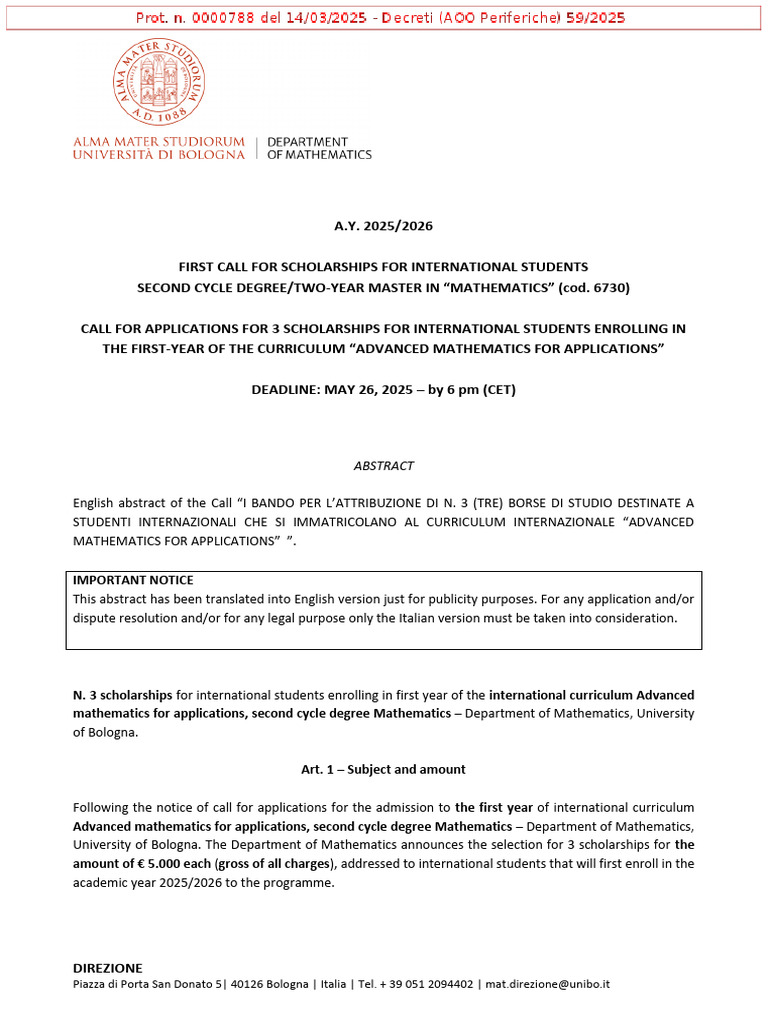 Prot. n. 0000788 del 14/03/2025 - Decreti (AOO Periferiche) 59/2025

ALMA MATER STUDIORUM A.D. 1088

ALMA MATER STUDIORUM
UNIVERSITÀ DI BOLOGNA

DEPARTMENT
OF MATHEMATICS

A.Y. 2025/2026

FIRST CALL FOR SCHOLARSHIPS FOR INTERNATIONAL STUDENTS
SECOND CYCLE DEGREE/TWO-YEAR MASTER IN "MATHEMATICS" (cod. 6730)

CALL FOR APPLICATIONS FOR 3 SCHOLARSHIPS FOR INTERNATIONAL STUDENTS ENROLLING IN THE FIRST-YEAR OF THE CURRICULUM "ADVANCED MATHEMATICS FOR APPLICATIONS"

DEADLINE: MAY 26, 2025 – by 6 pm (CET)

ABSTRACT

English abstract of the Call "I BANDO PER L'ATTRIBUZIONE DI N. 3 (TRE) BORSE DI STUDIO DESTINATE A STUDENTI INTERNAZIONALI CHE SI IMMATRICOLANO AL CURRICULUM INTERNAZIONALE "ADVANCED MATHEMATICS FOR APPLICATIONS" ".

IMPORTANT NOTICE
This abstract has been translated into English version just for publicity purposes. For any application and/or dispute resolution and/or for any legal purpose only the Italian version must be taken into consideration.

N. 3 scholarships for international students enrolling in first year of the international curriculum Advanced mathematics for applications, second cycle degree Mathematics – Department of Mathematics, University of Bologna.

Art. 1 – Subject and amount

Following the notice of call for applications for the admission to the first year of international curriculum Advanced mathematics for applications, second cycle degree Mathematics – Department of Mathematics, University of Bologna. The Department of Mathematics announces the selection for 3 scholarships for the amount of € 5.000 each (gross of all charges), addressed to international students that will first enroll in the academic year 2025/2026 to the programme.

DIREZIONE
Piazza di Porta San Donato 5| 40126 Bologna | Italia | Tel. + 39 051 2094402 | mat.direzione@unibo.it